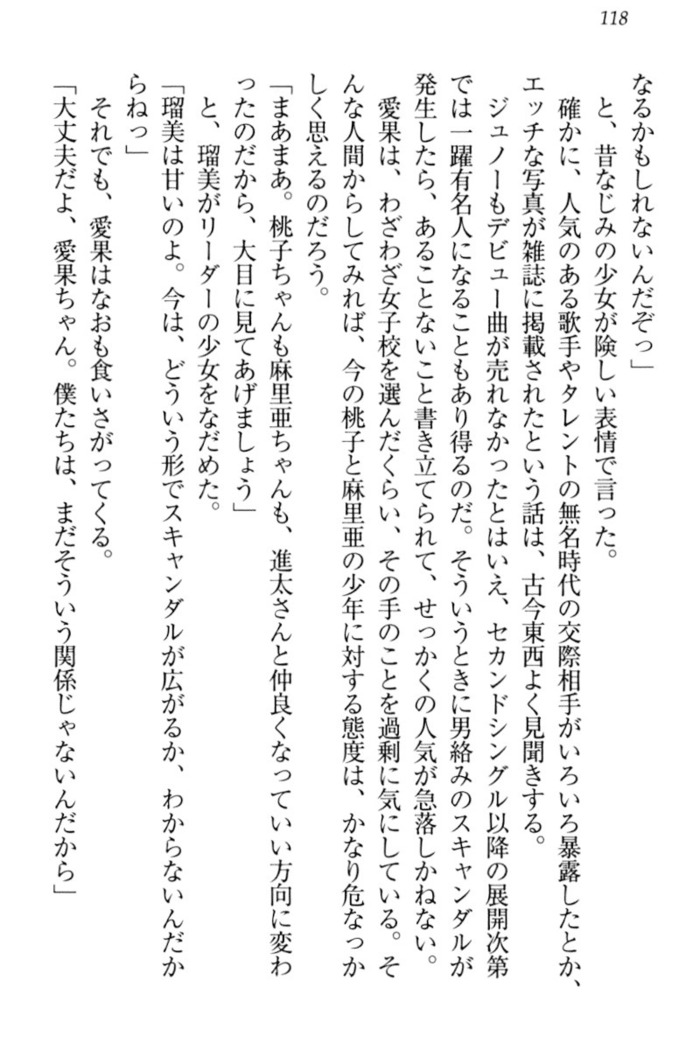 118

なるかもしれないんだぞっ」

と、昔なじみの少女が険しい表情で言った。

確かに、人気のある歌手やタレントの無名時代の交際相手がいろいろ暴露したとか、エッチな写真が雑誌に掲載されたという話は、古今東西よく見聞きする。

ジュノーもデビュー曲が売れなかったとはいえ、セカンドシングル以降の展開次第では一躍有名人になることもあり得るのだ。そういうときに男絡みのスキャンダルが発生したら、あることないこと書き立てられて、せっかくの人気が急落しかねない。

愛果は、わざわざ女子校を選んだくらい、その手のことを過剰に気にしている。そんな人間からしてみれば、今の桃子と麻里亜の少年に対する態度は、かなり危なっかしく思えるのだろう。

「まあまあ。桃子ちゃんも麻里亜ちゃんも、進太さんと仲良くなっていい方向に変わったのだから、大目に見てあげましょう」

と、瑠美がリーダーの少女をなだめた。

「瑠美は甘いのよ。今は、どういう形でスキャンダルが広がるか、わからないんだからねっ」

それでも、愛果はなおも食いさがってくる。

「大丈夫だよ、愛果ちゃん。僕たちは、まだそういう関係じゃないんだから」